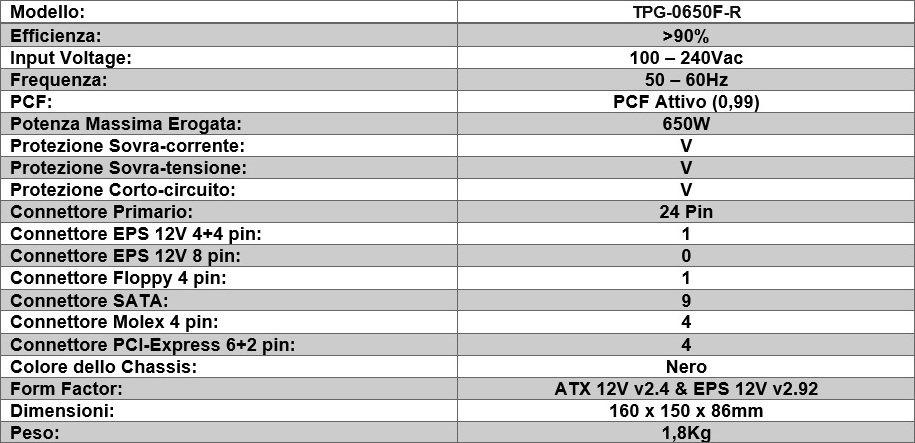 | Modello: | TPG-0650F-R |
|---|---|
| Efficienza: | >90% |
| Input Voltage: | 100 – 240Vac |
| Frequenza: | 50 – 60Hz |
| PCF: | PCF Attivo (0,99) |
| Potenza Massima Erogata: | 650W |
| Protezione Sovra-corrente: | V |
| Protezione Sovra-tensione: | V |
| Protezione Corto-circuito: | V |
| Connettore Primario: | 24 Pin |
| Connettore EPS 12V 4+4 pin: | 1 |
| Connettore EPS 12V 8 pin: | 0 |
| Connettore Floppy 4 pin: | 1 |
| Connettore SATA: | 9 |
| Connettore Molex 4 pin: | 4 |
| Connettore PCI-Express 6+2 pin: | 4 |
| Colore dello Chassis: | Nero |
| Form Factor: | ATX 12V v2.4 & EPS 12V v2.92 |
| Dimensioni: | 160 x 150 x 86mm |
| Peso: | 1,8Kg |